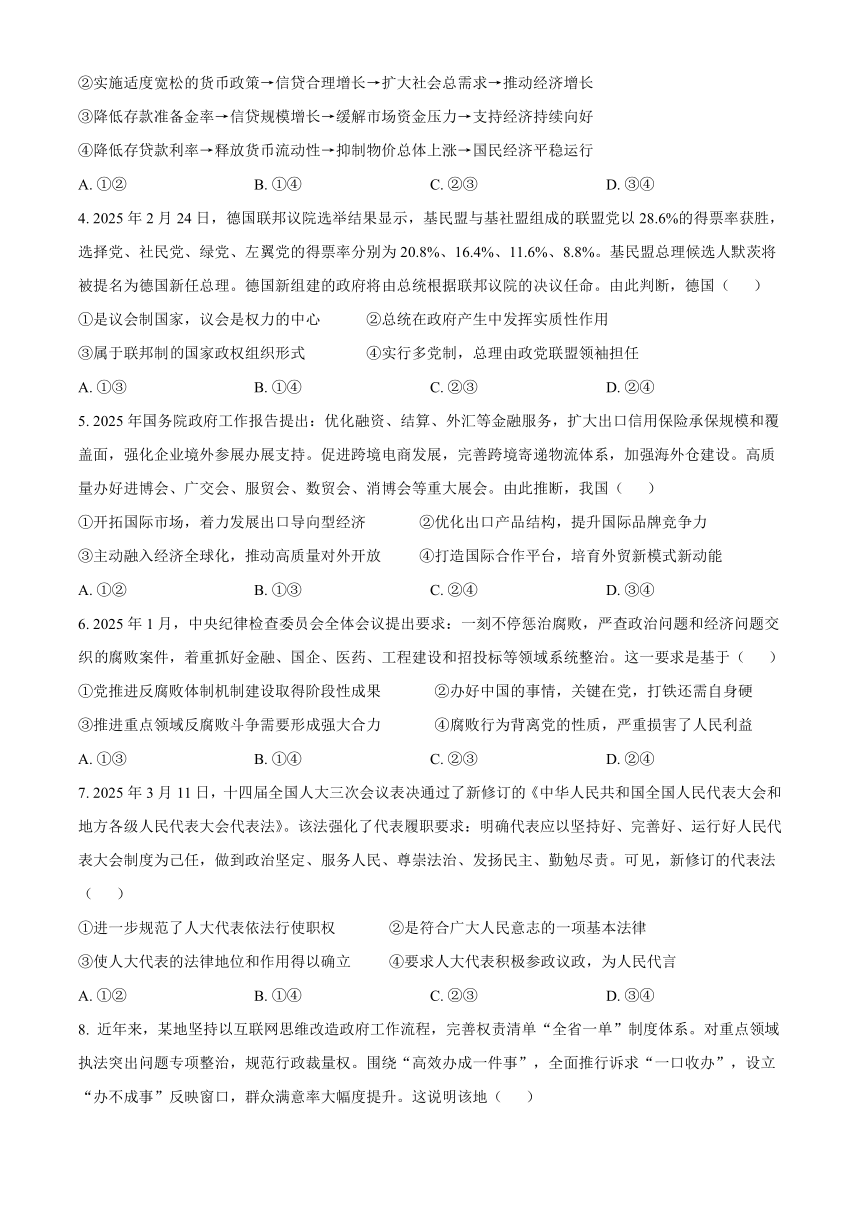 ②实施适度宽松的货币政策→信贷合理增长→扩大社会总需求→推动经济增长

③降低存款准备金率→信贷规模增长→缓解市场资金压力→支持经济持续向好

④降低存贷款利率→释放货币流动性→抑制物价总体上涨→国民经济平稳运行

A. ①②　　B. ①④　　C. ②③　　D. ③④

4. 2025 年 2 月 24 日，德国联邦议院选举结果显示，基民盟与基社盟组成的联盟党以 28.6%的得票率获胜，选择党、社民党、绿党、左翼党的得票率分别为 20.8%、16.4%、11.6%、8.8%。基民盟总理候选人默茨将被提名为德国新任总理。德国新组建的政府将由总统根据联邦议院的决议任命。由此判断，德国（　　）

①是议会制国家，议会是权力的中心　　②总统在政府产生中发挥实质性作用

③属于联邦制的国家政权组织形式　　④实行多党制，总理由政党联盟领袖担任

A. ①③　　B. ①④　　C. ②③　　D. ②④

5. 2025 年国务院政府工作报告提出：优化融资、结算、外汇等金融服务，扩大出口信用保险承保规模和覆盖面，强化企业境外参展办展支持。促进跨境电商发展，完善跨境寄递物流体系，加强海外仓建设。高质量办好进博会、广交会、服贸会、数贸会、消博会等重大展会。由此推断，我国（　　）

①开拓国际市场，着力发展出口导向型经济　　②优化出口产品结构，提升国际品牌竞争力

③主动融入经济全球化，推动高质量对外开放　　④打造国际合作平台，培育外贸新模式新动能

A. ①②　　B. ①③　　C. ②④　　D. ③④

6. 2025 年 1 月，中央纪律检查委员会全体会议提出要求：一刻不停惩治腐败，严查政治问题和经济问题交织的腐败案件，着重抓好金融、国企、医药、工程建设和招投标等领域系统整治。这一要求是基于（　　）

①党推进反腐败体制机制建设取得阶段性成果　　②办好中国的事情，关键在党，打铁还需自身硬

③推进重点领域反腐败斗争需要形成强大合力　　④腐败行为背离党的性质，严重损害了人民利益

A. ①③　　B. ①④　　C. ②③　　D. ②④

7. 2025 年 3 月 11 日，十四届全国人大三次会议表决通过了新修订的《中华人民共和国全国人民代表大会和地方各级人民代表大会代表法》。该法强化了代表履职要求：明确代表应以坚持好、完善好、运行好人民代表大会制度为己任，做到政治坚定、服务人民、尊崇法治、发扬民主、勤勉尽责。可见，新修订的代表法（　　）

①进一步规范了人大代表依法行使职权　　②是符合广大人民意志的一项基本法律

③使人大代表的法律地位和作用得以确立　　④要求人大代表积极参政议政，为人民代言

A. ①②　　B. ①④　　C. ②③　　D. ③④

8. 近年来，某地坚持以互联网思维改造政府工作流程，完善权责清单“全省一单”制度体系。对重点领域执法突出问题专项整治，规范行政裁量权。围绕“高效办成一件事”，全面推行诉求“一口收办”，设立“办不成事”反映窗口，群众满意率大幅度提升。这说明该地（　　）